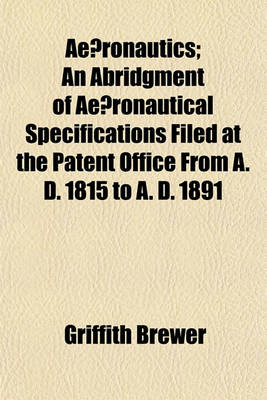 Ae?ronautics; An Abridgment of Ae?ronautical Specifications Filed at the Patent Office From A. D. 1815 to A. D. 1891

Griffith Brewer